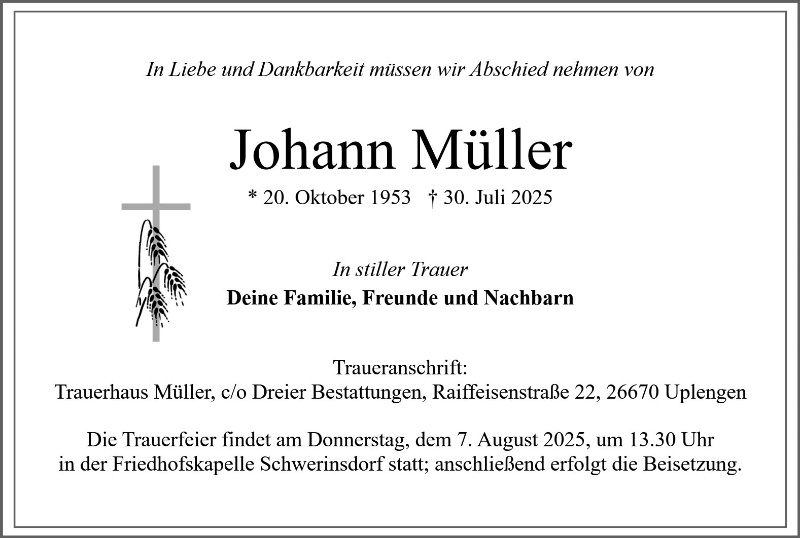 In Liebe und Dankbarkeit müssen wir Abschied nehmen von

Johann Müller

* 20. Oktober 1953 † 30. Juli 2025

In stiller Trauer

Deine Familie, Freunde und Nachbarn

Traueranschrift:
Trauerhaus Müller, c/o Dreier Bestattungen, Raiffeisenstraße 22, 26670 Uplengen

Die Trauerfeier findet am Donnerstag, dem 7. August 2025, um 13.30 Uhr in der Friedhofskapelle Schwerinsdorf statt; anschließend erfolgt die Beisetzung.